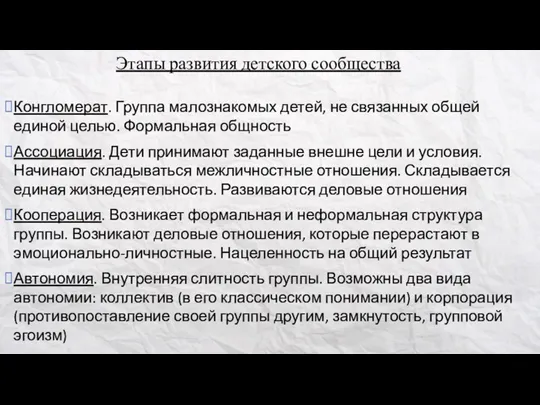 Этапы развития детского сообщества

Конгломерат. Группа малознакомых детей, не связанных общей единой целью. Формальная общность

Ассоциация. Дети принимают заданные внешне цели и условия. Начинают складываться межличностные отношения. Складывается единая жизнедеятельность. Развиваются деловые отношения

Кооперация. Возникает формальная и неформальная структура группы. Возникают деловые отношения, которые перерастают в эмоционально-личностные. Нацеленность на общий результат

Автономия. Внутренняя слитность группы. Возможны два вида автономии: коллектив (в его классическом понимании) и корпорация (противопоставление своей группы другим, замкнутость, групповой эгоизм)